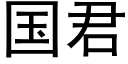 国君